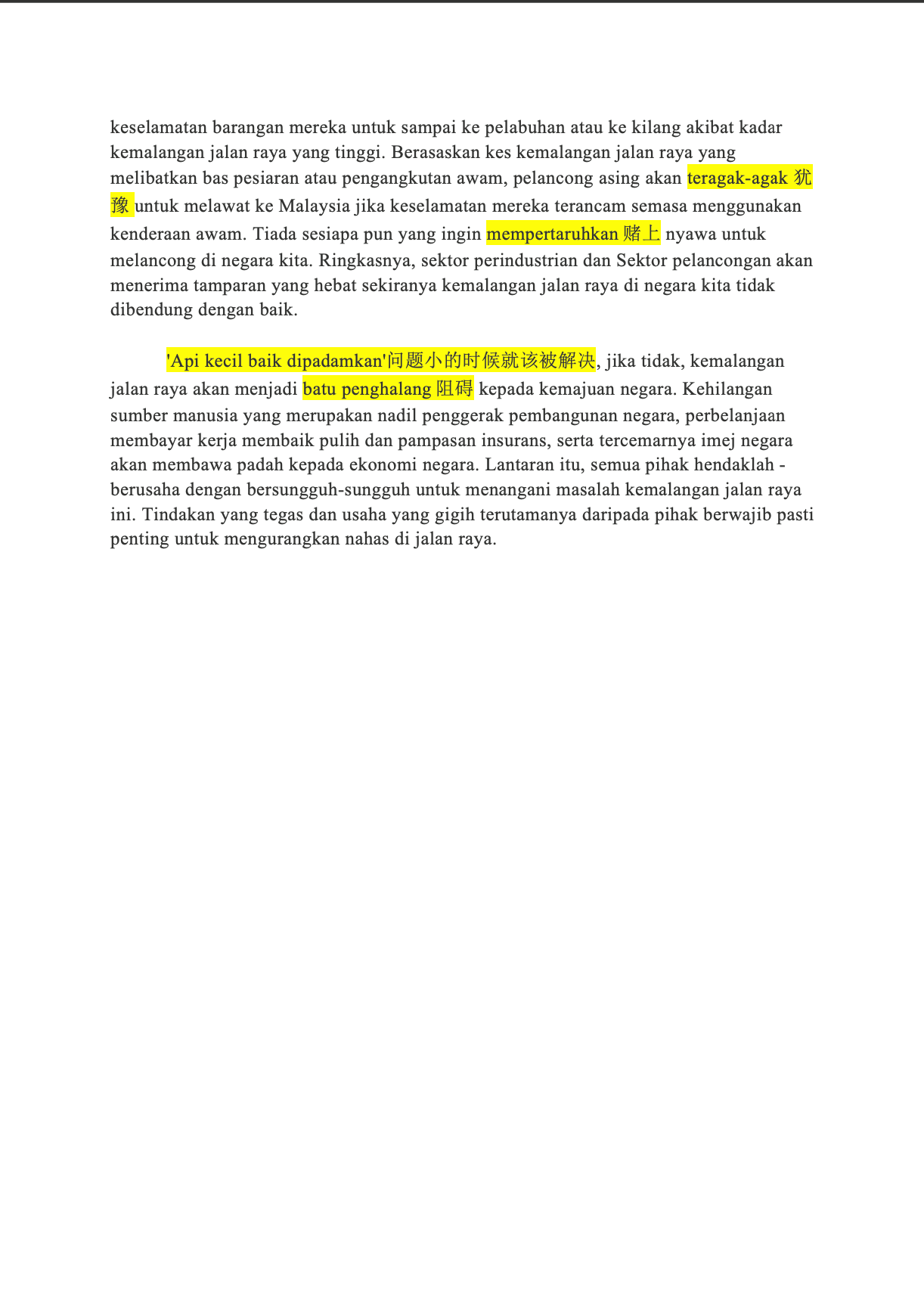 keselamatan barangan mereka untuk sampai ke pelabuhan atau ke kilang akibat kadar kemalangan jalan raya yang tinggi. Berasaskan kes kemalangan jalan raya yang melibatkan bas pesiaran atau pengangkutan awam, pelancong asing akan teragak-agak 犹豫 untuk melawat ke Malaysia jika keselamatan mereka terancam semasa menggunakan kenderaan awam. Tiada sesiapa pun yang ingin mempertaruhkan 赌上 nyawa untuk melancong di negara kita. Ringkasnya, sektor perindustrian dan Sektor pelancongan akan menerima tamparan yang hebat sekiranya kemalangan jalan raya di negara kita tidak dibendung dengan baik.

'Api kecil baik dipadamkan'问题小的时候就该被解决, jika tidak, kemalangan jalan raya akan menjadi batu penghalang 阻碍 kepada kemajuan negara. Kehilangan sumber manusia yang merupakan nadil penggerak pembangunan negara, perbelanjaan membayar kerja membaik pulih dan pampasan insurans, serta tercemarnya imej negara akan membawa padah kepada ekonomi negara. Lantaran itu, semua pihak hendaklah - berusaha dengan bersungguh-sungguh untuk menangani masalah kemalangan jalan raya ini. Tindakan yang tegas dan usaha yang gigih terutamanya daripada pihak berwajib pasti penting untuk mengurangkan nahas di jalan raya.